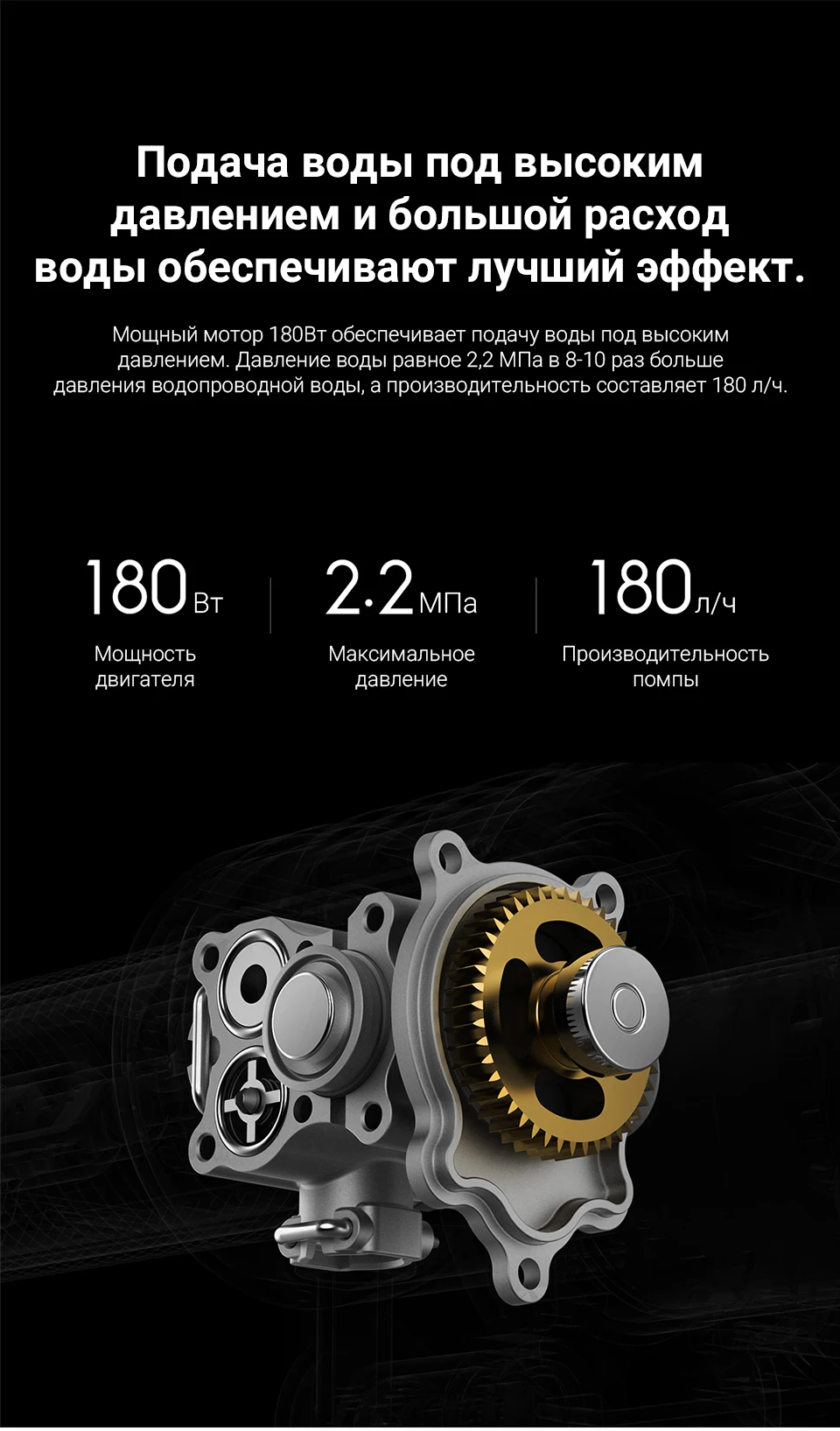 Подача воды под высоким давлением и большой расход воды обеспечивают лучший эффект.

Мощный мотор 180Вт обеспечивает подачу воды под высоким давлением. Давление воды равное 2,2 МПа в 8-10 раз больше давления водопроводной воды, а производительность составляет 180 л/ч.

180Вт
Мощность двигателя

2.2МПа
Максимальное давление

180л/ч
Производительность помпы